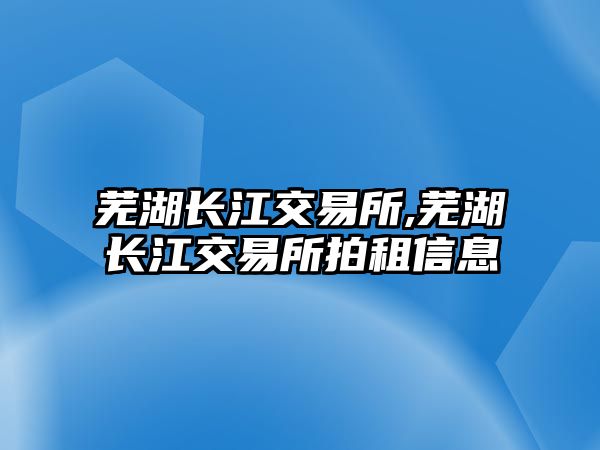 芜湖长江交易所,芜湖长江交易所拍租信息